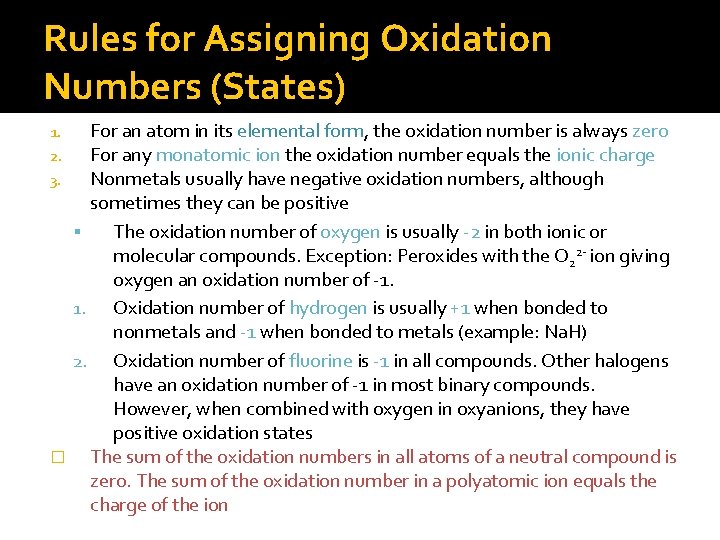 Rules for Assigning Oxidation Numbers (States)

1. For an atom in its elemental form, the oxidation number is always zero
2. For any monatomic ion the oxidation number equals the ionic charge
3. Nonmetals usually have negative oxidation numbers, although sometimes they can be positive

▪ The oxidation number of oxygen is usually -2 in both ionic or molecular compounds. Exception: Peroxides with the $O_2^{2-}$ ion giving oxygen an oxidation number of -1.

1. Oxidation number of hydrogen is usually +1 when bonded to nonmetals and -1 when bonded to metals (example: NaH)

2. Oxidation number of fluorine is -1 in all compounds. Other halogens have an oxidation number of -1 in most binary compounds. However, when combined with oxygen in oxyanions, they have positive oxidation states

□ The sum of the oxidation numbers in all atoms of a neutral compound is zero. The sum of the oxidation number in a polyatomic ion equals the charge of the ion